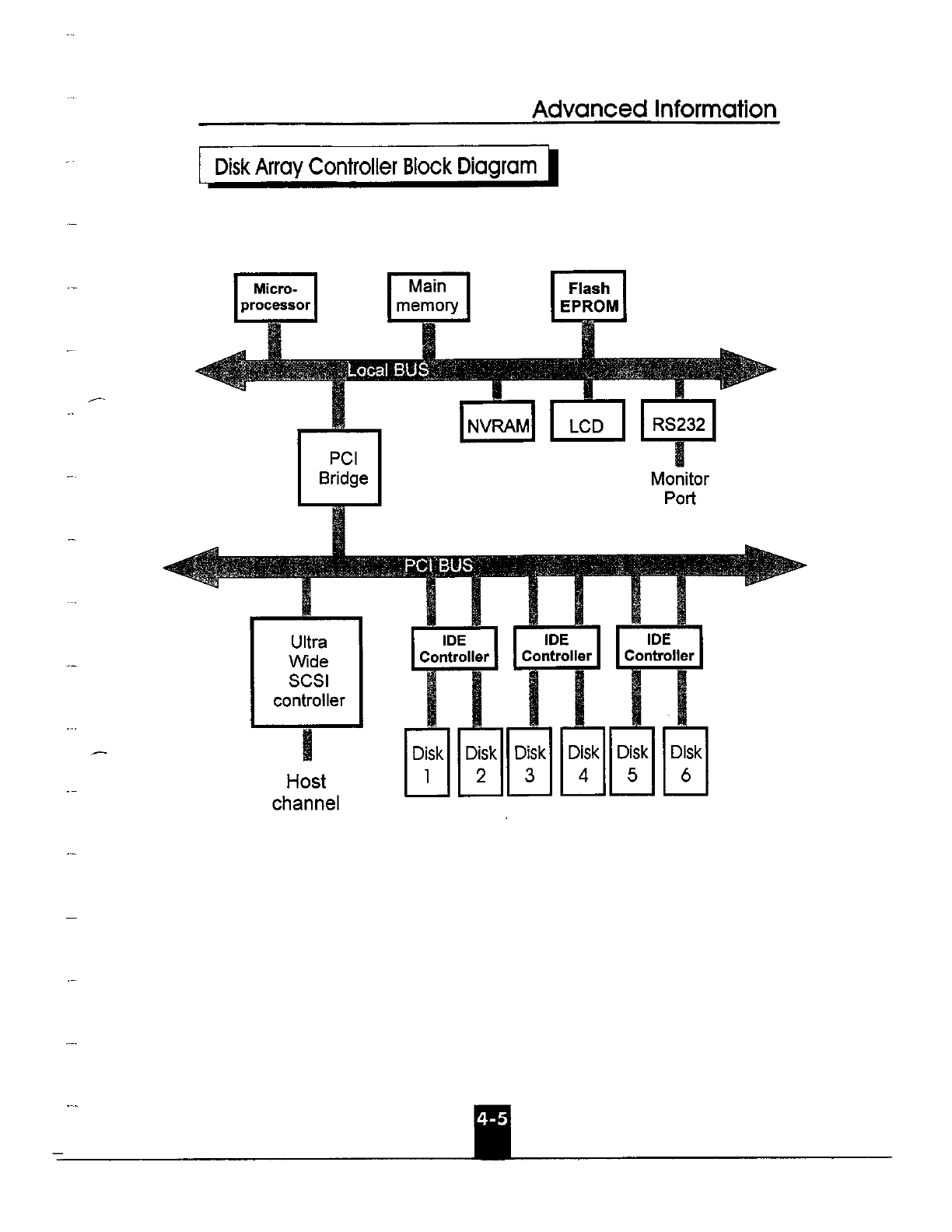 Advanced Information

Disk Array Controller Block Diagram

Micro-processor

Main memory

Flash EPROM

Local BUS

NVRAM

LCD

RS232

Monitor Port

PCI Bridge

PCI BUS

Ultra Wide SCSI controller

Host channel

IDE Controller

IDE Controller

IDE Controller

Disk 1

Disk 2

Disk 3

Disk 4

Disk 5

Disk 6

4-5